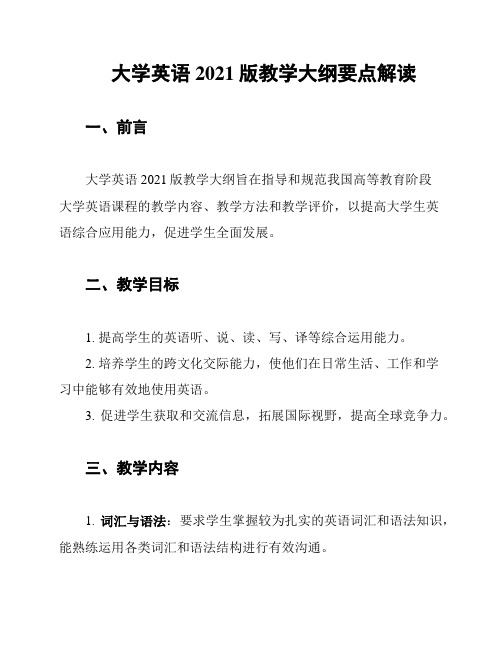 大学英语 2021 版教学大纲要点解读

一、前言

大学英语 2021 版教学大纲旨在指导和规范我国高等教育阶段大学英语课程的教学内容、教学方法和教学评价，以提高大学生英语综合应用能力，促进学生全面发展。

二、教学目标

1. 提高学生的英语听、说、读、写、译等综合运用能力。

2. 培养学生的跨文化交际能力，使他们在日常生活、工作和学习中能够有效地使用英语。

3. 促进学生获取和交流信息，拓展国际视野，提高全球竞争力。

三、教学内容

1. 词汇与语法：要求学生掌握较为扎实的英语词汇和语法知识，能熟练运用各类词汇和语法结构进行有效沟通。